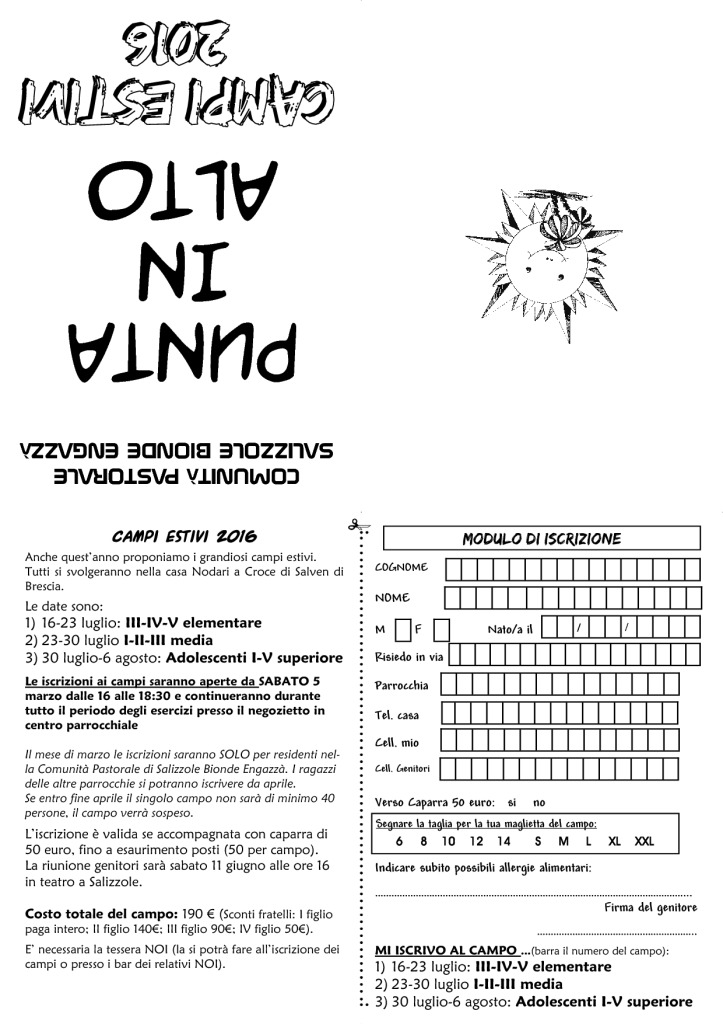 CAMPI ESTIVI 2016

PUNTA IN ALTO

COMUNITÀ PASTORALE
SALIZZOLE BIONDE ENGAZZÀ

CAMPI ESTIVI 2016

Anche quest'anno proponiamo i grandiosi campi estivi. Tutti si svolgeranno nella casa Nodari a Croce di Salven di Brescia.

Le date sono:
1) 16-23 luglio: III-IV-V elementare
2) 23-30 luglio I-II-III media
3) 30 luglio-6 agosto: Adolescenti I-V superiore

Le iscrizioni ai campi saranno aperte da SABATO 5 marzo dalle 16 alle 18:30 e continueranno durante tutto il periodo degli esercizi presso il negozietto in centro parrocchiale

Il mese di marzo le iscrizioni saranno SOLO per residenti nella Comunità Pastorale di Salizzole Bionde Engazzà. I ragazzi delle altre parrocchie si potranno iscrivere da aprile.
Se entro fine aprile il singolo campo non sarà di minimo 40 persone, il campo verrà sospeso.

L'iscrizione è valida se accompagnata con caparra di 50 euro, fino a esaurimento posti (50 per campo).
La riunione genitori sarà sabato 11 giugno alle ore 16 in teatro a Salizzole.

Costo totale del campo: 190 € (Sconti fratelli: I figlio paga intero; II figlio 140€; III figlio 90€; IV figlio 50€).

E' necessaria la tessera NOI (la si potrà fare all'iscrizione dei campi o presso i bar dei relativi NOI).

MODULO DI ISCRIZIONE

COGNOME

NOME

M F Nato/a il / /

Risiedo in via

Parrocchia

Tel. casa

Cell. mio

Cell. Genitori

Verso Caparra 50 euro: si no

Segnare la taglia per la tua maglietta del campo:
6 8 10 12 14 S M L XL XXL

Indicare subito possibili allergie alimentari:

Firma del genitore

MI ISCRIVO AL CAMPO ...(barra il numero del campo):
1) 16-23 luglio: III-IV-V elementare
2) 23-30 luglio I-II-III media
3) 30 luglio-6 agosto: Adolescenti I-V superiore